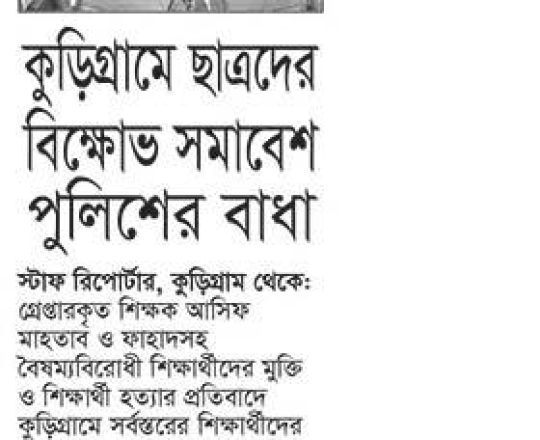 কুড়িগ্রামে ছাত্রদের বিক্ষোভ সমাবেশ পুলিশের বাধা

স্টাফ রিপোর্টার, কুড়িগ্রাম থেকে: গ্রেপ্তারকৃত শিক্ষক আসিফ মাহতাব ও ফাহাদসহ বৈষম্যবিরোধী শিক্ষার্থীদের মুক্তি ও শিক্ষার্থী হত্যার প্রতিবাদে কুড়িগ্রামে সর্বস্তরের শিক্ষার্থীদের